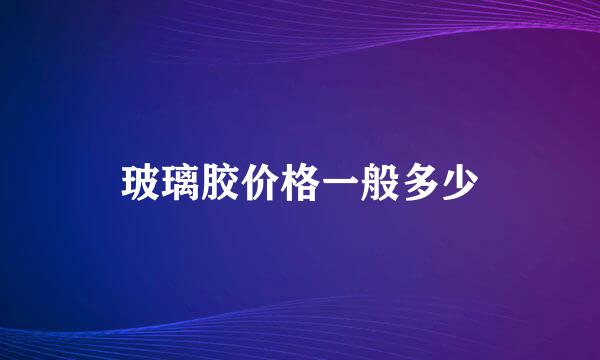 玻璃胶价格一般多少